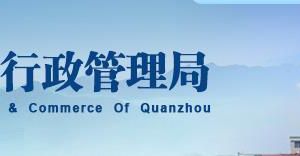 行政管理局

& Commerce Of Quanzhou